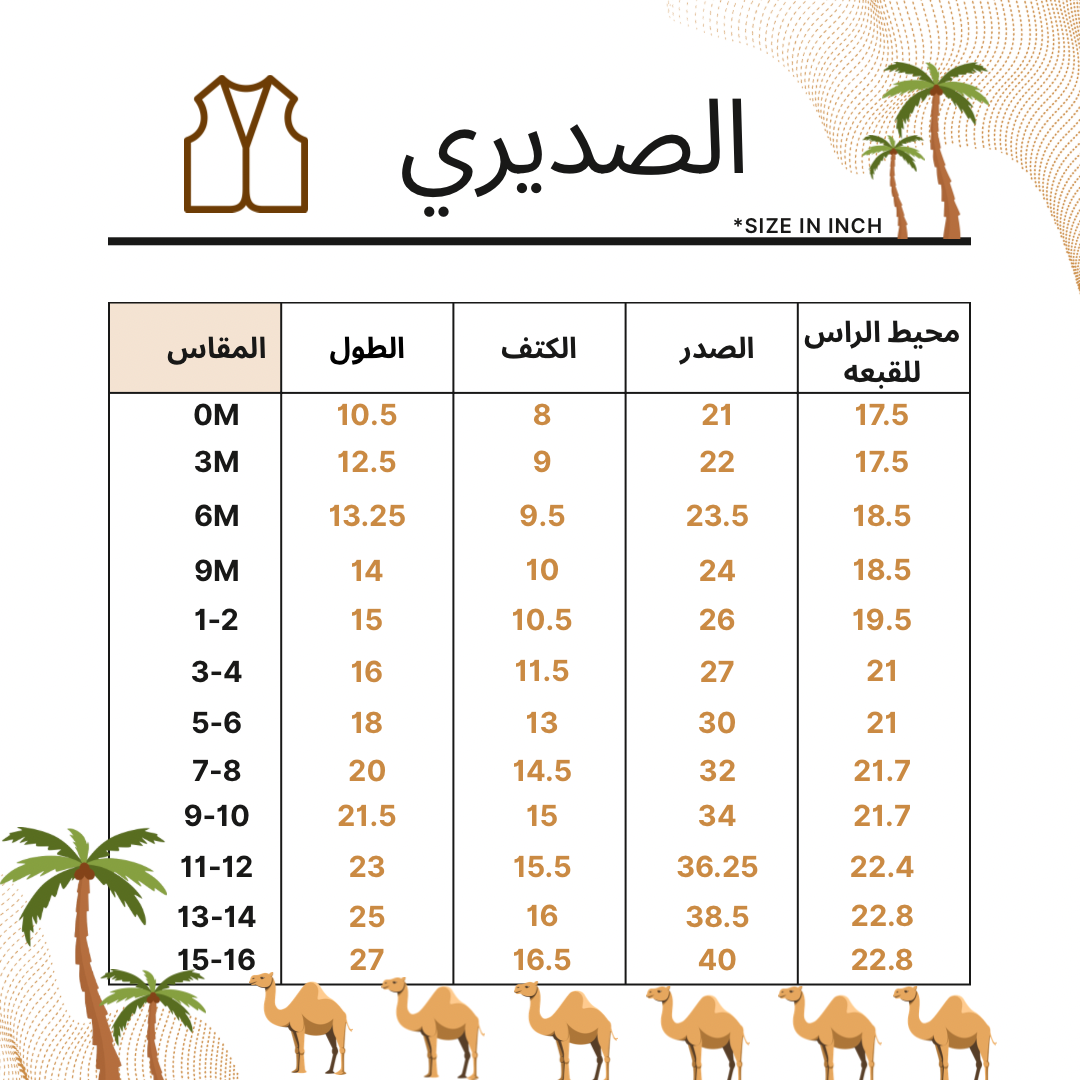 الصديري

*SIZE IN INCH

| المقاس | الطول | الكتف | الصدر | محيط الراس للقبعه |
|---|---|---|---|---|
| 0M | 10.5 | 8 | 21 | 17.5 |
| 3M | 12.5 | 9 | 22 | 17.5 |
| 6M | 13.25 | 9.5 | 23.5 | 18.5 |
| 9M | 14 | 10 | 24 | 18.5 |
| 1-2 | 15 | 10.5 | 26 | 19.5 |
| 3-4 | 16 | 11.5 | 27 | 21 |
| 5-6 | 18 | 13 | 30 | 21 |
| 7-8 | 20 | 14.5 | 32 | 21.7 |
| 9-10 | 21.5 | 15 | 34 | 21.7 |
| 11-12 | 23 | 15.5 | 36.25 | 22.4 |
| 13-14 | 25 | 16 | 38.5 | 22.8 |
| 15-16 | 27 | 16.5 | 40 | 22.8 |